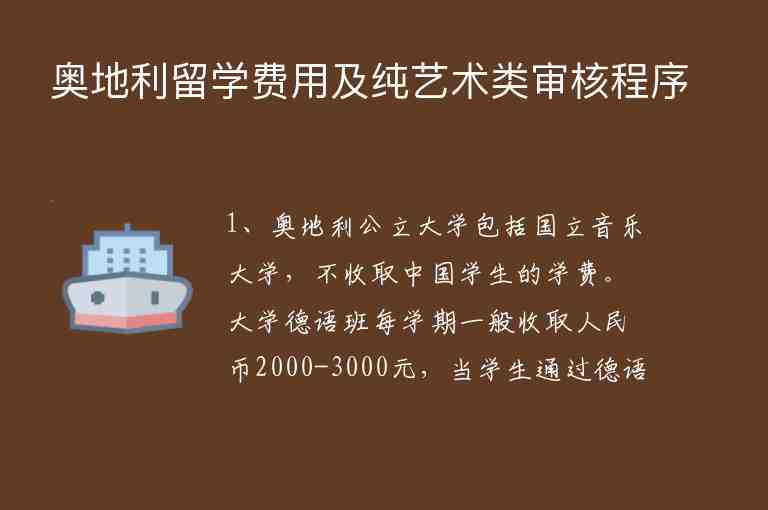 奥地利留学费用及纯艺术类审核程序

1、奥地利公立大学包括国立音乐大学，不收取中国学生的学费。大学德语班每学期一般收取人民币2000-3000元，当学生通过德语